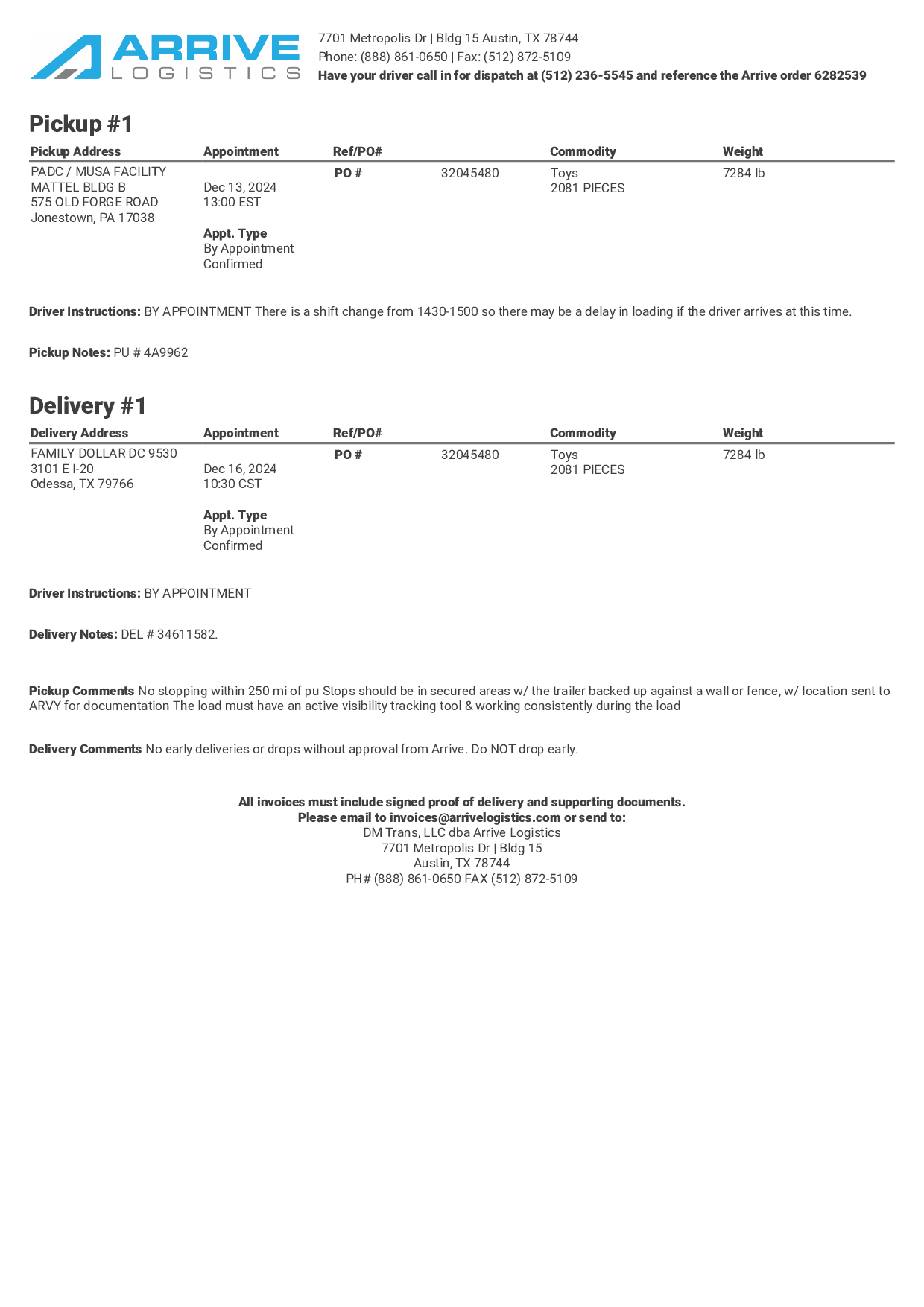 ARRIVE
LOGISTICS

7701 Metropolis Dr | Bldg 15 Austin, TX 78744
Phone: (888) 861-0650 | Fax: (512) 872-5109
Have your driver call in for dispatch at (512) 236-5545 and reference the Arrive order 6282539

Pickup #1

| Pickup Address | Appointment | Ref/PO# | | Commodity | Weight |
|---|---|---|---|---|---|
| PADC / MUSA FACILITY MATTEL BLDG B 575 OLD FORGE ROAD Jonestown, PA 17038 | Dec 13, 2024 13:00 EST Appt. Type By Appointment Confirmed | PO # | 32045480 | Toys 2081 PIECES | 7284 lb |

Driver Instructions: BY APPOINTMENT There is a shift change from 1430-1500 so there may be a delay in loading if the driver arrives at this time.

Pickup Notes: PU # 4A9962

Delivery #1

| Delivery Address | Appointment | Ref/PO# | | Commodity | Weight |
|---|---|---|---|---|---|
| FAMILY DOLLAR DC 9530 3101 E I-20 Odessa, TX 79766 | Dec 16, 2024 10:30 CST Appt. Type By Appointment Confirmed | PO # | 32045480 | Toys 2081 PIECES | 7284 lb |

Driver Instructions: BY APPOINTMENT

Delivery Notes: DEL # 34611582.

Pickup Comments No stopping within 250 mi of pu Stops should be in secured areas w/ the trailer backed up against a wall or fence, w/ location sent to ARVY for documentation The load must have an active visibility tracking tool & working consistently during the load

Delivery Comments No early deliveries or drops without approval from Arrive. Do NOT drop early.

All invoices must include signed proof of delivery and supporting documents.
Please email to invoices@arrivelogistics.com or send to:
DM Trans, LLC dba Arrive Logistics
7701 Metropolis Dr | Bldg 15
Austin, TX 78744
PH# (888) 861-0650 FAX (512) 872-5109